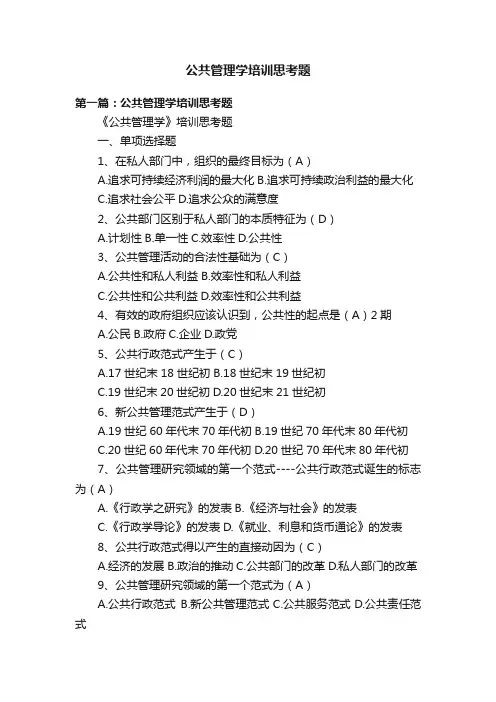 公共管理学培训思考题

第一篇：公共管理学培训思考题

《公共管理学》培训思考题

一、单项选择题

1、在私人部门中，组织的最终目标为（A）

A.追求可持续经济利润的最大化 B.追求可持续政治利益的最大化

C.追求社会公平 D.追求公众的满意度

2、公共部门区别于私人部门的本质特征为（D）

A.计划性 B.单一性 C.效率性 D.公共性

3、公共管理活动的合法性基础为（C）

A.公共性和私人利益 B.效率性和私人利益

C.公共性和公共利益 D.效率性和公共利益

4、有效的政府组织应该认识到，公共性的起点是（A）2 期

A.公民 B.政府 C.企业 D.政党

5、公共行政范式产生于（C）

A.17 世纪末 18 世纪初 B.18 世纪末 19 世纪初

C.19 世纪末 20 世纪初 D.20 世纪末 21 世纪初

6、新公共管理范式产生于（D）

A.19 世纪 60 年代末 70 年代初 B.19 世纪 70 年代末 80 年代初

C.20 世纪 60 年代末 70 年代初 D.20 世纪 70 年代末 80 年代初

7、公共管理研究领域的第一个范式----公共行政范式诞生的标志为（A）

A.《行政学之研究》的发表 B.《经济与社会》的发表

C.《行政学导论》的发表 D.《就业、利息和货币通论》的发表

8、公共行政范式得以产生的直接动因为（C）

A.经济的发展 B.政治的推动 C.公共部门的改革 D.私人部门的改革

9、公共管理研究领域的第一个范式为（A）

A.公共行政范式 B.新公共管理范式 C.公共服务范式 D.公共责任范式